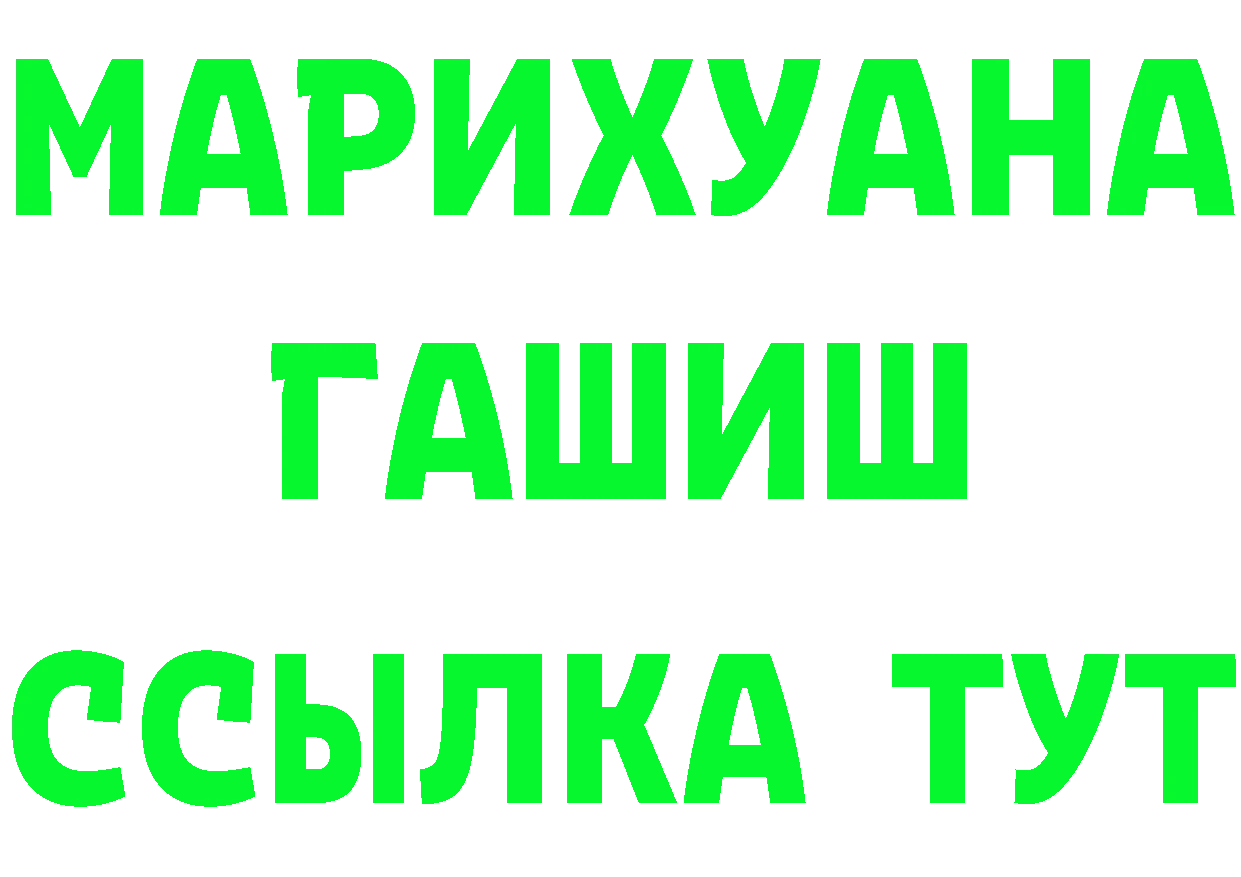 МАРИХУАНА
ГАШИШ
ССЫЛКА ТУТ